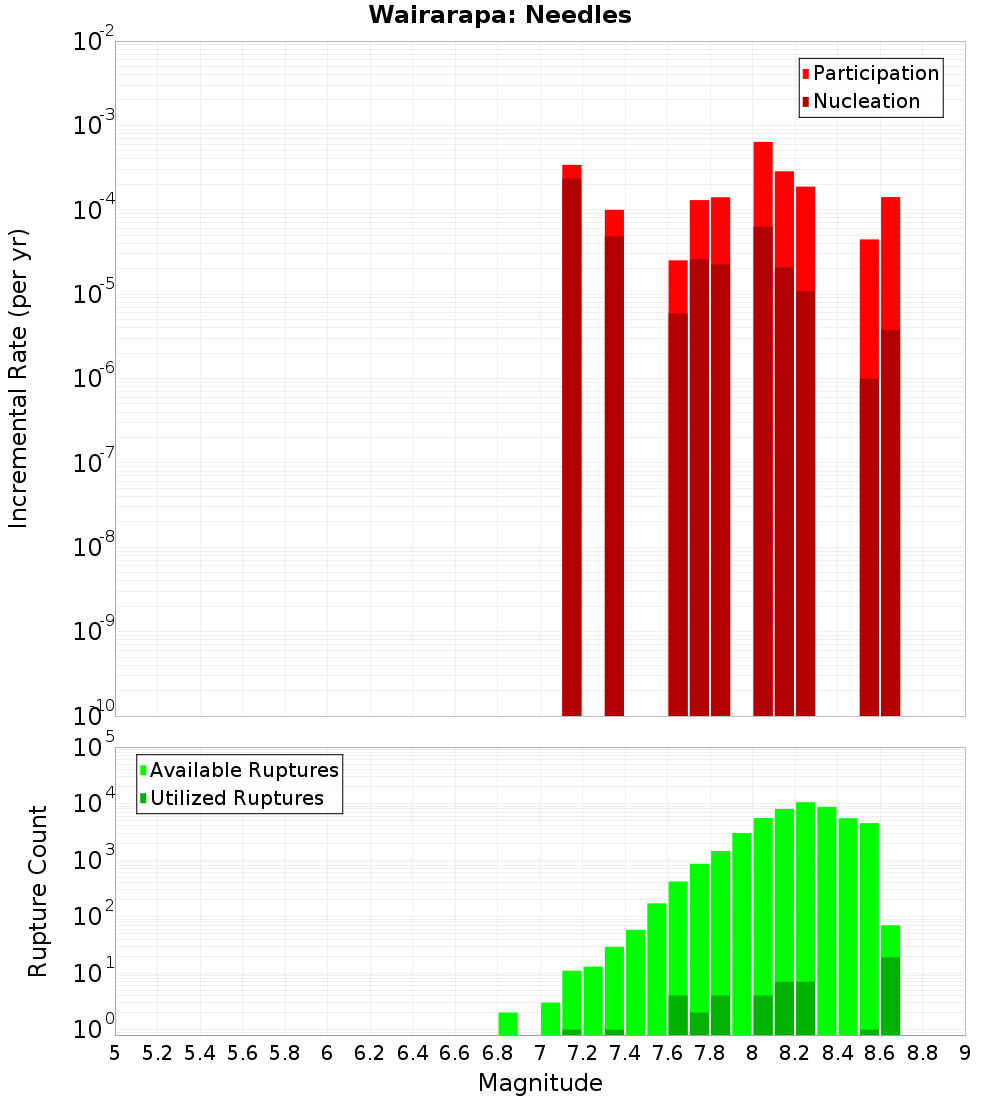 Wairarapa: Needles

Participation
Nucleation

Incremental Rate (per yr)

$10^{-2}$
$10^{-3}$
$10^{-4}$
$10^{-5}$
$10^{-6}$
$10^{-7}$
$10^{-8}$
$10^{-9}$
$10^{-10}$

Available Ruptures
Utilized Ruptures

Rupture Count

$10^{5}$
$10^{4}$
$10^{3}$
$10^{2}$
$10^{1}$
$10^{0}$

5 5.2 5.4 5.6 5.8 6 6.2 6.4 6.6 6.8 7 7.2 7.4 7.6 7.8 8 8.2 8.4 8.6 8.8 9

Magnitude